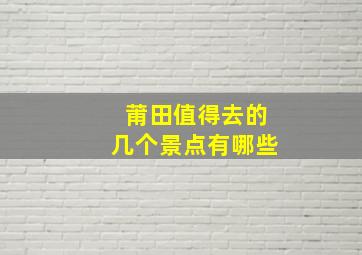 莆田值得去的
几个景点有哪些